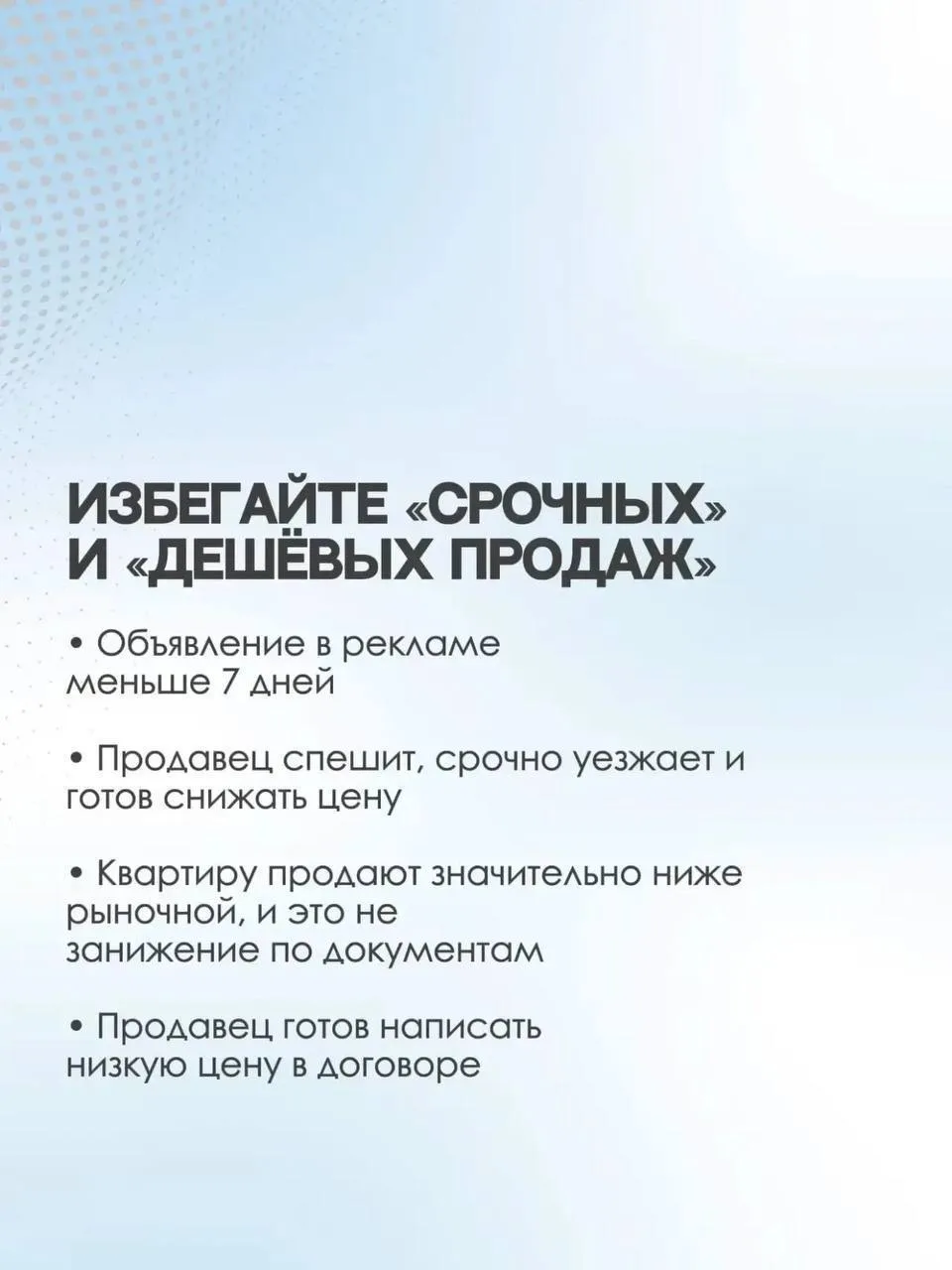 ИЗБЕГАЙТЕ «СРОЧНЫХ» И «ДЕШЁВЫХ ПРОДАЖ»

• Объявление в рекламе меньше 7 дней

• Продавец спешит, срочно уезжает и готов снижать цену

• Квартиру продают значительно ниже рыночной, и это не занижение по документам

• Продавец готов написать низкую цену в договоре